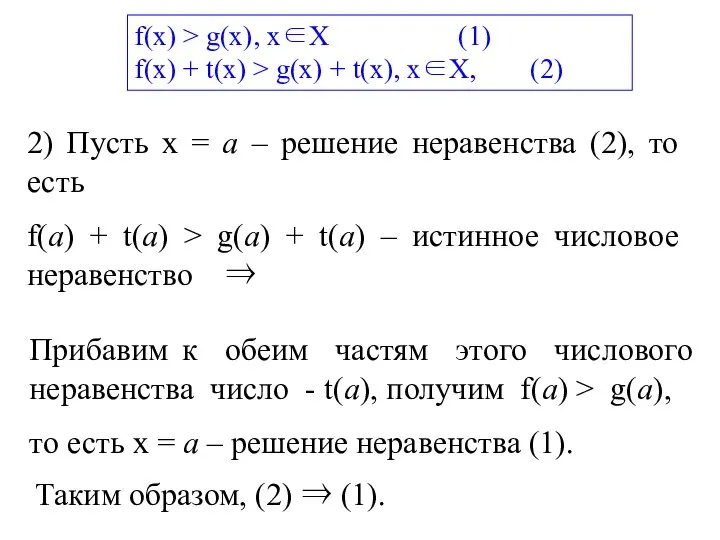 $f(x) > g(x), x \in X$ (1)
$f(x) + t(x) > g(x) + t(x), x \in X,$ (2)

2) Пусть $x = a$ – решение неравенства (2), то есть

$f(a) + t(a) > g(a) + t(a)$ – истинное числовое неравенство $\Rightarrow$

Прибавим к обеим частям этого числового неравенства число $- t(a)$, получим $f(a) > g(a)$,

то есть $x = a$ – решение неравенства (1).

Таким образом, (2) $\Rightarrow$ (1).